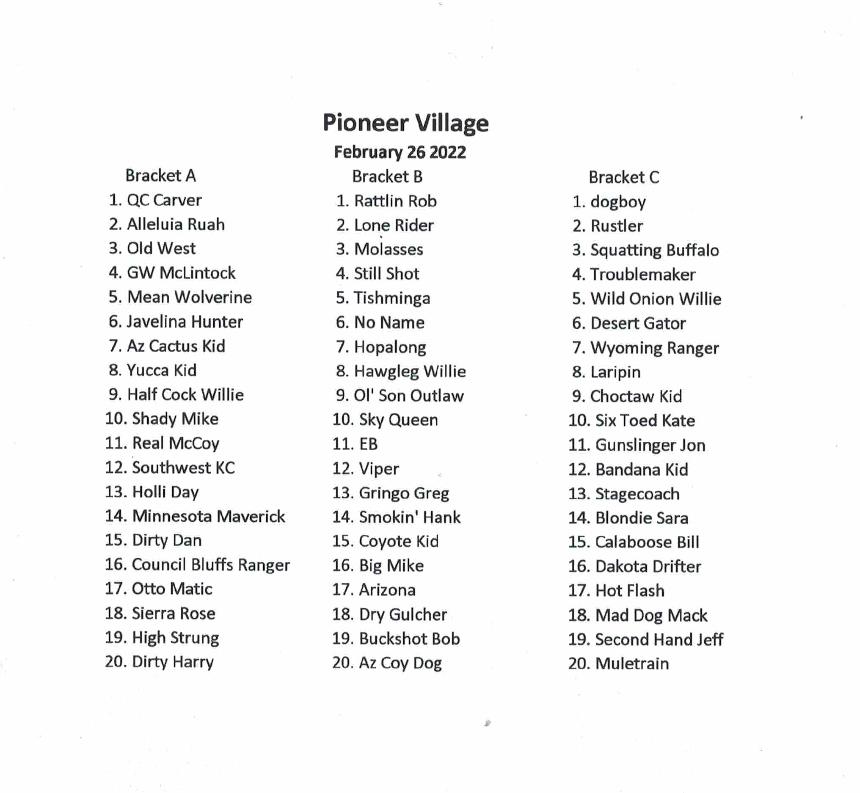 Pioneer Village
February 26 2022

Bracket A
1. QC Carver
2. Alleluia Ruah
3. Old West
4. GW McLintock
5. Mean Wolverine
6. Javelina Hunter
7. Az Cactus Kid
8. Yucca Kid
9. Half Cock Willie
10. Shady Mike
11. Real McCoy
12. Southwest KC
13. Holli Day
14. Minnesota Maverick
15. Dirty Dan
16. Council Bluffs Ranger
17. Otto Matic
18. Sierra Rose
19. High Strung
20. Dirty Harry

Bracket B
1. Rattlin Rob
2. Lone Rider
3. Molasses
4. Still Shot
5. Tishminga
6. No Name
7. Hopalong
8. Hawgleg Willie
9. Ol' Son Outlaw
10. Sky Queen
11. EB
12. Viper
13. Gringo Greg
14. Smokin' Hank
15. Coyote Kid
16. Big Mike
17. Arizona
18. Dry Gulcher
19. Buckshot Bob
20. Az Coy Dog

Bracket C
1. dogboy
2. Rustler
3. Squatting Buffalo
4. Troublemaker
5. Wild Onion Willie
6. Desert Gator
7. Wyoming Ranger
8. Laripin
9. Choctaw Kid
10. Six Toed Kate
11. Gunslinger Jon
12. Bandana Kid
13. Stagecoach
14. Blondie Sara
15. Calaboose Bill
16. Dakota Drifter
17. Hot Flash
18. Mad Dog Mack
19. Second Hand Jeff
20. Muletrain